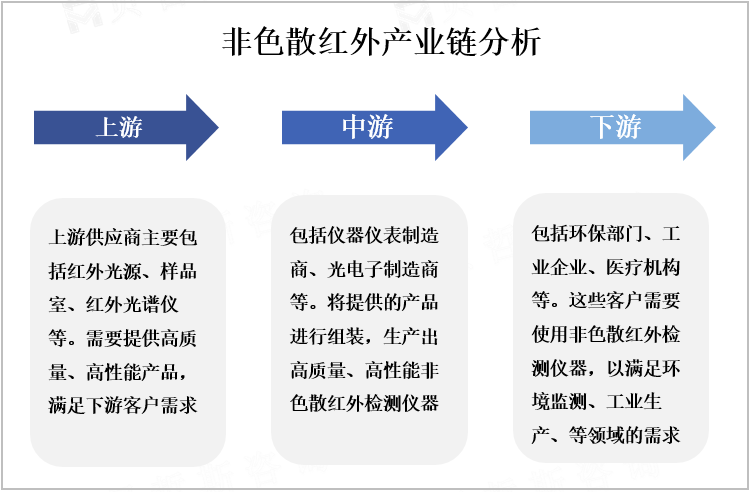 非色散红外产业链分析

上游

中游

下游

上游供应商主要包括红外光源、样品室、红外光谱仪等。需要提供高质量、高性能产品，满足下游客户需求

包括仪器仪表制造商、光电子制造商等。将提供的产品进行组装，生产出高质量、高性能非色散红外检测仪器

包括环保部门、工业企业、医疗机构等。这些客户需要使用非色散红外检测仪器，以满足环境监测、工业生产、等领域的需求